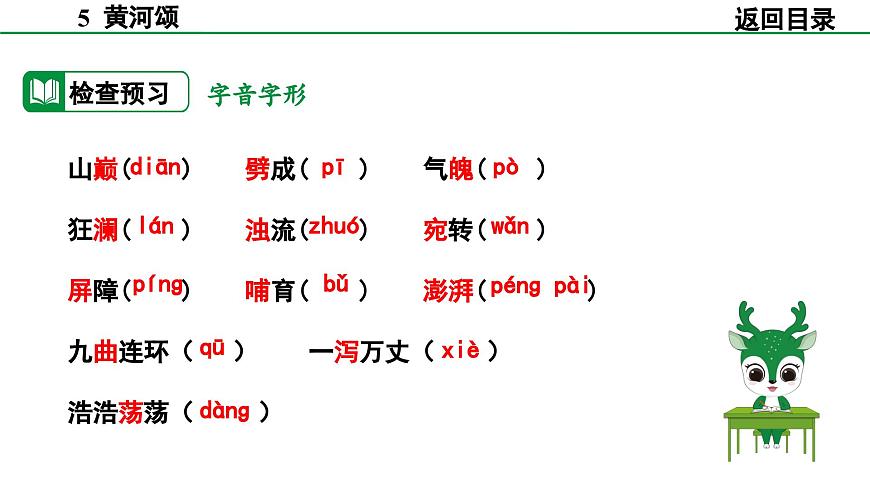 5 黄河颂

返回目录

检查预习 字音字形

山巅(diān) 劈成( pī ) 气魄( pò )

狂澜( lán ) 浊流(zhuó) 宛转( wǎn )

屏障(píng) 哺育( bǔ ) 澎湃(péng pài)

九曲连环( qū ) 一泻万丈( xiè )

浩浩荡荡( dàng )